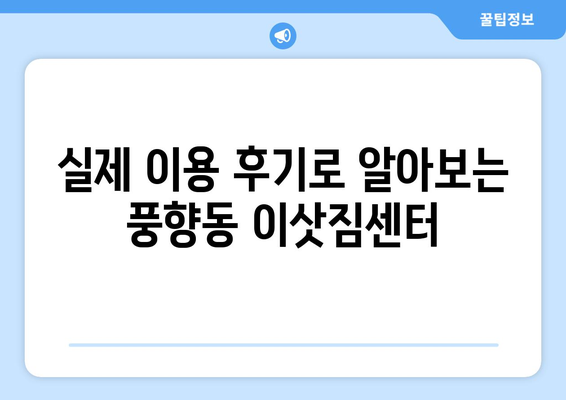 꿀팁정보

실제 이용 후기로 알아보는 풍향동 이삿짐센터